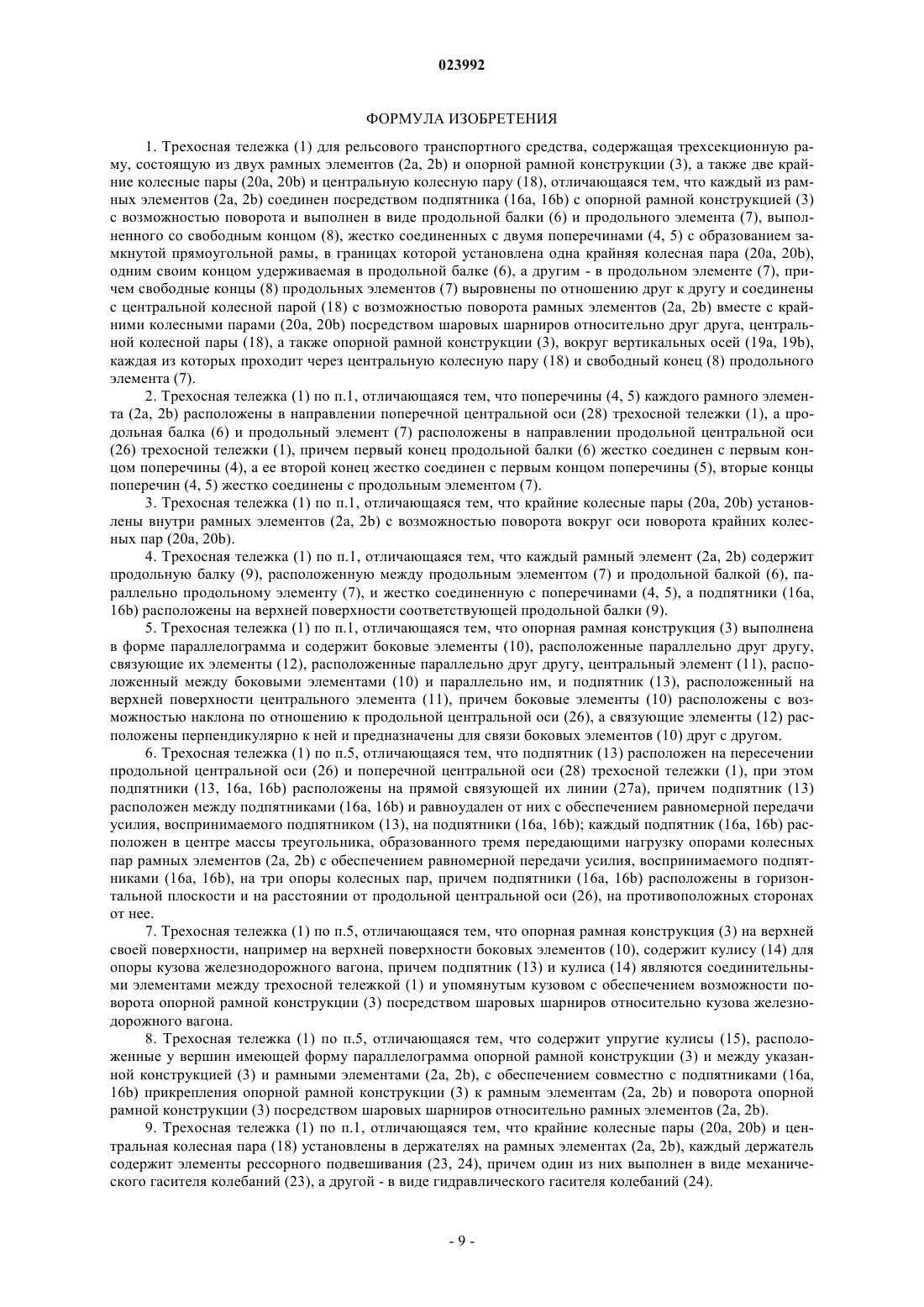 023992

ФОРМУЛА ИЗОБРЕТЕНИЯ

1. Трехосная тележка (1) для рельсового транспортного средства, содержащая трехсекционную раму, состоящую из двух рамных элементов (2a, 2b) и опорной рамной конструкции (3), а также две крайние колесные пары (20a, 20b) и центральную колесную пару (18), отличающаяся тем, что каждый из рамных элементов (2a, 2b) соединен посредством подпятника (16a, 16b) с опорной рамной конструкцией (3) с возможностью поворота и выполнен в виде продольной балки (6) и продольного элемента (7), выполненного со свободным концом (8), жестко соединенных с двумя поперечинами (4, 5) с образованием замкнутой прямоугольной рамы, в границах которой установлена одна крайняя колесная пара (20a, 20b), одним своим концом удерживаемая в продольной балке (6), а другим - в продольном элементе (7), причем свободные концы (8) продольных элементов (7) выровнены по отношению друг к другу и соединены с центральной колесной парой (18) с возможностью поворота рамных элементов (2a, 2b) вместе с крайними колесными парами (20a, 20b) посредством шаровых шарниров относительно друг друга, центральной колесной пары (18), а также опорной рамной конструкции (3), вокруг вертикальных осей (19a, 19b), каждая из которых проходит через центральную колесную пару (18) и свободный конец (8) продольного элемента (7).

2. Трехосная тележка (1) по п.1, отличающаяся тем, что поперечины (4, 5) каждого рамного элемента (2a, 2b) расположены в направлении поперечной центральной оси (28) трехосной тележки (1), а продольная балка (6) и продольный элемент (7) расположены в направлении продольной центральной оси (26) трехосной тележки (1), причем первый конец продольной балки (6) жестко соединен с первым концом поперечины (4), а ее второй конец жестко соединен с первым концом поперечины (5), вторые концы поперечин (4, 5) жестко соединены с продольным элементом (7).

3. Трехосная тележка (1) по п.1, отличающаяся тем, что крайние колесные пары (20a, 20b) установлены внутри рамных элементов (2a, 2b) с возможностью поворота вокруг оси поворота крайних колесных пар (20a, 20b).

4. Трехосная тележка (1) по п.1, отличающаяся тем, что каждый рамный элемент (2a, 2b) содержит продольную балку (9), расположенную между продольным элементом (7) и продольной балкой (6), параллельно продольному элементу (7), и жестко соединенную с поперечинами (4, 5), а подпятники (16a, 16b) расположены на верхней поверхности соответствующей продольной балки (9).

5. Трехосная тележка (1) по п.1, отличающаяся тем, что опорная рамная конструкция (3) выполнена в форме параллелограмма и содержит боковые элементы (10), расположенные параллельно друг другу, связующие их элементы (12), расположенные параллельно друг другу, центральный элемент (11), расположенный между боковыми элементами (10) и параллельно им, и подпятник (13), расположенный на верхней поверхности центрального элемента (11), причем боковые элементы (10) расположены с возможностью наклона по отношению к продольной центральной оси (26), а связующие элементы (12) расположены перпендикулярно к ней и предназначены для связи боковых элементов (10) друг с другом.

6. Трехосная тележка (1) по п.5, отличающаяся тем, что подпятник (13) расположен на пересечении продольной центральной оси (26) и поперечной центральной оси (28) трехосной тележки (1), при этом подпятники (13, 16a, 16b) расположены на прямой связующей их линии (27a), причем подпятник (13) расположен между подпятниками (16a, 16b) и равноудален от них с обеспечением равномерной передачи усилия, воспринимаемого подпятником (13), на подпятники (16a, 16b); каждый подпятник (16a, 16b) расположен в центре массы треугольника, образованного тремя передающими нагрузку опорами колесных пар рамных элементов (2a, 2b) с обеспечением равномерной передачи усилия, воспринимаемого подпятниками (16a, 16b), на три опоры колесных пар, причем подпятники (16a, 16b) расположены в горизонтальной плоскости и на расстоянии от продольной центральной оси (26), на противоположных сторонах от нее.

7. Трехосная тележка (1) по п.5, отличающаяся тем, что опорная рамная конструкция (3) на верхней своей поверхности, например на верхней поверхности боковых элементов (10), содержит кулису (14) для опоры кузова железнодорожного вагона, причем подпятник (13) и кулиса (14) являются соединительными элементами между трехосной тележкой (1) и упомянутым кузовом с обеспечением возможности поворота опорной рамной конструкции (3) посредством шаровых шарниров относительно кузова железнодорожного вагона.

8. Трехосная тележка (1) по п.5, отличающаяся тем, что содержит упругие кулисы (15), расположенные у вершин имеющей форму параллелограмма опорной рамной конструкции (3) и между указанной конструкцией (3) и рамными элементами (2a, 2b), с обеспечением совместно с подпятниками (16a, 16b) прикрепления опорной рамной конструкции (3) к рамным элементам (2a, 2b) и поворота опорной рамной конструкции (3) посредством шаровых шарниров относительно рамных элементов (2a, 2b).

9. Трехосная тележка (1) по п.1, отличающаяся тем, что крайние колесные пары (20a, 20b) и центральная колесная пара (18) установлены в держателях на рамных элементах (2a, 2b), каждый держатель содержит элементы рессорного подвешивания (23, 24), причем один из них выполнен в виде механического гасителя колебаний (23), а другой - в виде гидравлического гасителя колебаний (24).

- 9 -